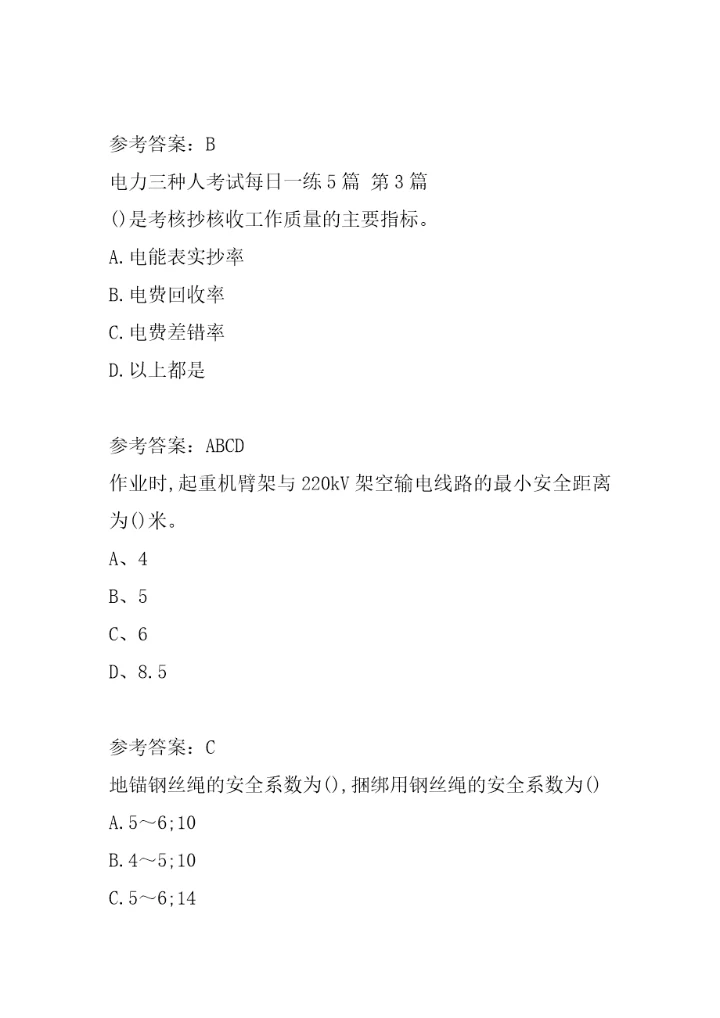 参考答案：B
电力三种人考试每日一练5篇 第3篇
()是考核抄核收工作质量的主要指标。
A.电能表实抄率
B.电费回收率
C.电费差错率
D.以上都是

参考答案：ABCD
作业时,起重机臂架与220kV架空输电线路的最小安全距离为()米。
A、4
B、5
C、6
D、8.5

参考答案：C
地锚钢丝绳的安全系数为(),捆绑用钢丝绳的安全系数为()
A.5～6;10
B.4～5;10
C.5～6;14